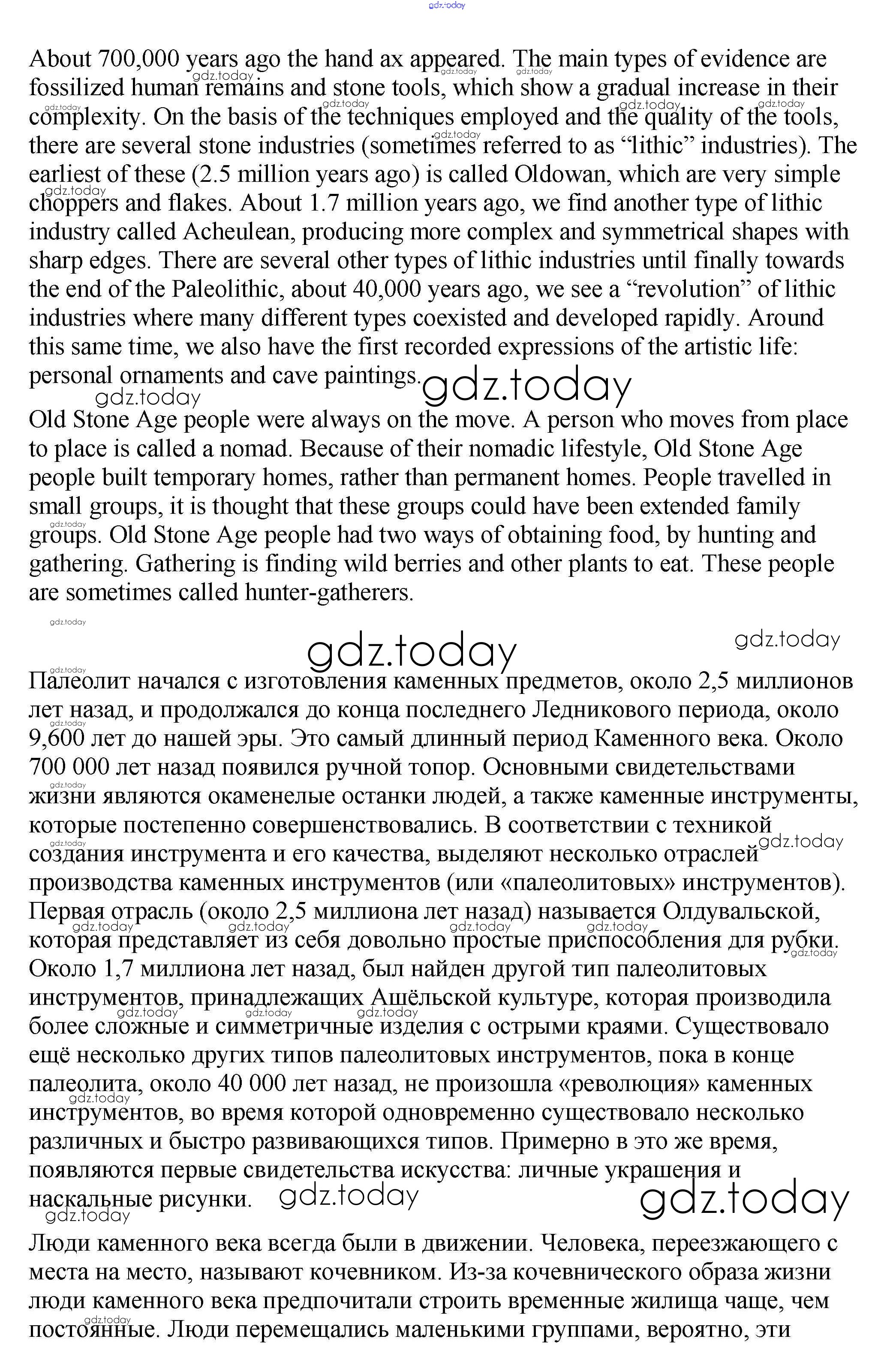 gdz.today

About 700,000 years ago the hand ax appeared. The main types of evidence are fossilized human remains and stone tools, which show a gradual increase in their complexity. On the basis of the techniques employed and the quality of the tools, there are several stone industries (sometimes referred to as “lithic” industries). The earliest of these (2.5 million years ago) is called Oldowan, which are very simple choppers and flakes. About 1.7 million years ago, we find another type of lithic industry called Acheulean, producing more complex and symmetrical shapes with sharp edges. There are several other types of lithic industries until finally towards the end of the Paleolithic, about 40,000 years ago, we see a “revolution” of lithic industries where many different types coexisted and developed rapidly. Around this same time, we also have the first recorded expressions of the artistic life: personal ornaments and cave paintings.

gdz.today

Old Stone Age people were always on the move. A person who moves from place to place is called a nomad. Because of their nomadic lifestyle, Old Stone Age people built temporary homes, rather than permanent homes. People travelled in small groups, it is thought that these groups could have been extended family groups. Old Stone Age people had two ways of obtaining food, by hunting and gathering. Gathering is finding wild berries and other plants to eat. These people are sometimes called hunter-gatherers.

gdz.today

Палеолит начался с изготовления каменных предметов, около 2,5 миллионов лет назад, и продолжался до конца последнего Ледникового периода, около 9,600 лет до нашей эры. Это самый длинный период Каменного века. Около 700 000 лет назад появился ручной топор. Основными свидетельствами жизни являются окаменелые останки людей, а также каменные инструменты, которые постепенно совершенствовались. В соответствии с техникой создания инструмента и его качества, выделяют несколько отраслей производства каменных инструментов (или «палеолитовых» инструментов). Первая отрасль (около 2,5 миллиона лет назад) называется Олдувальской, которая представляет из себя довольно простые приспособления для рубки. Около 1,7 миллиона лет назад, был найден другой тип палеолитовых инструментов, принадлежащих Ашёльской культуре, которая производила более сложные и симметричные изделия с острыми краями. Существовало ещё несколько других типов палеолитовых инструментов, пока в конце палеолита, около 40 000 лет назад, не произошла «революция» каменных инструментов, во время которой одновременно существовало несколько различных и быстро развивающихся типов. Примерно в это же время, появляются первые свидетельства искусства: личные украшения и наскальные рисунки.

gdz.today

Люди каменного века всегда были в движении. Человека, переезжающего с места на место, называют кочевником. Из-за кочевнического образа жизни люди каменного века предпочитали строить временные жилища чаще, чем постоянные. Люди перемещались маленькими группами, вероятно, эти